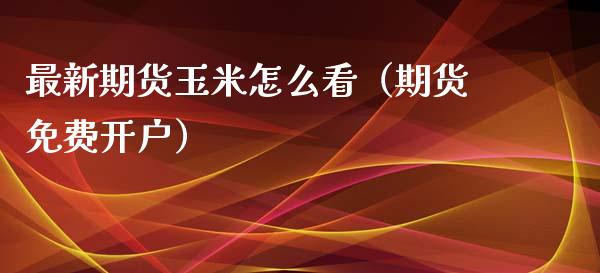 最新期货玉米怎么看（期货免费开户）